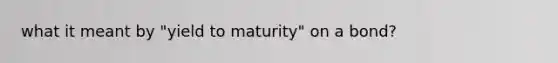 what it meant by "yield to maturity" on a bond?